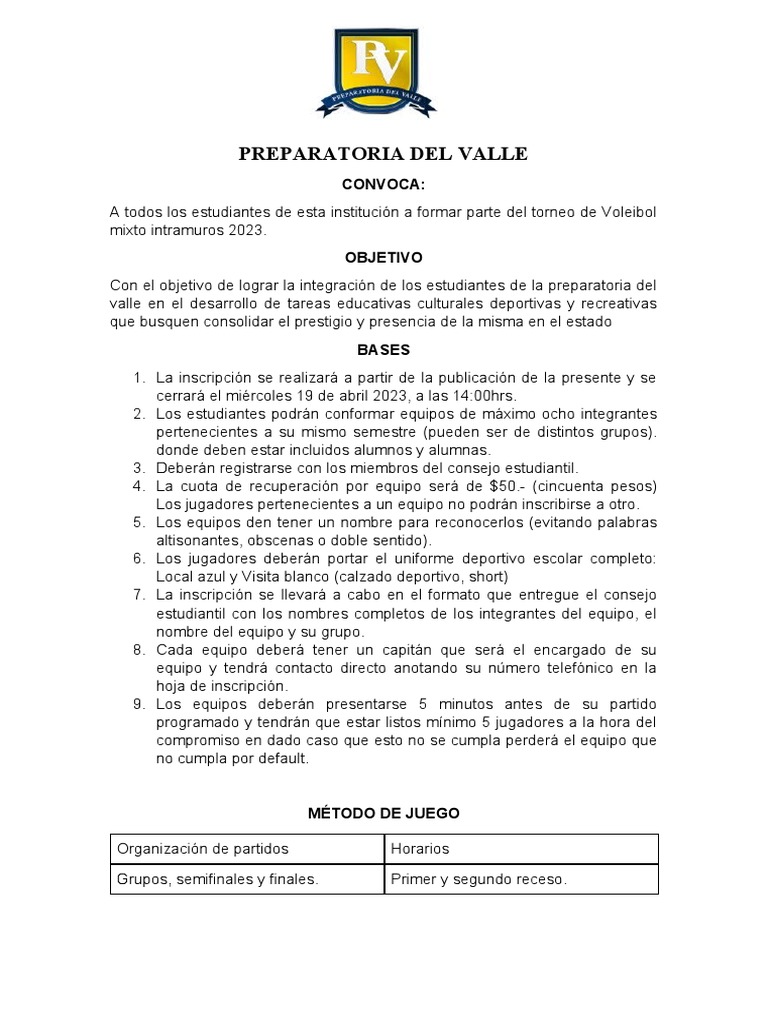 PV
PREPARATORIA DEL VALLE

PREPARATORIA DEL VALLE

CONVOCA:

A todos los estudiantes de esta institución a formar parte del torneo de Voleibol mixto intramuros 2023.

OBJETIVO

Con el objetivo de lograr la integración de los estudiantes de la preparatoria del valle en el desarrollo de tareas educativas culturales deportivas y recreativas que busquen consolidar el prestigio y presencia de la misma en el estado

BASES

1. La inscripción se realizará a partir de la publicación de la presente y se cerrará el miércoles 19 de abril 2023, a las 14:00hrs.
2. Los estudiantes podrán conformar equipos de máximo ocho integrantes pertenecientes a su mismo semestre (pueden ser de distintos grupos). donde deben estar incluidos alumnos y alumnas.
3. Deberán registrarse con los miembros del consejo estudiantil.
4. La cuota de recuperación por equipo será de \$50.- (cincuenta pesos) Los jugadores pertenecientes a un equipo no podrán inscribirse a otro.
5. Los equipos den tener un nombre para reconocerlos (evitando palabras altisonantes, obscenas o doble sentido).
6. Los jugadores deberán portar el uniforme deportivo escolar completo: Local azul y Visita blanco (calzado deportivo, short)
7. La inscripción se llevará a cabo en el formato que entregue el consejo estudiantil con los nombres completos de los integrantes del equipo, el nombre del equipo y su grupo.
8. Cada equipo deberá tener un capitán que será el encargado de su equipo y tendrá contacto directo anotando su número telefónico en la hoja de inscripción.
9. Los equipos deberán presentarse 5 minutos antes de su partido programado y tendrán que estar listos mínimo 5 jugadores a la hora del compromiso en dado caso que esto no se cumpla perderá el equipo que no cumpla por default.

MÉTODO DE JUEGO

| Organización de partidos | Horarios |
|---|---|
| Grupos, semifinales y finales. | Primer y segundo receso. |